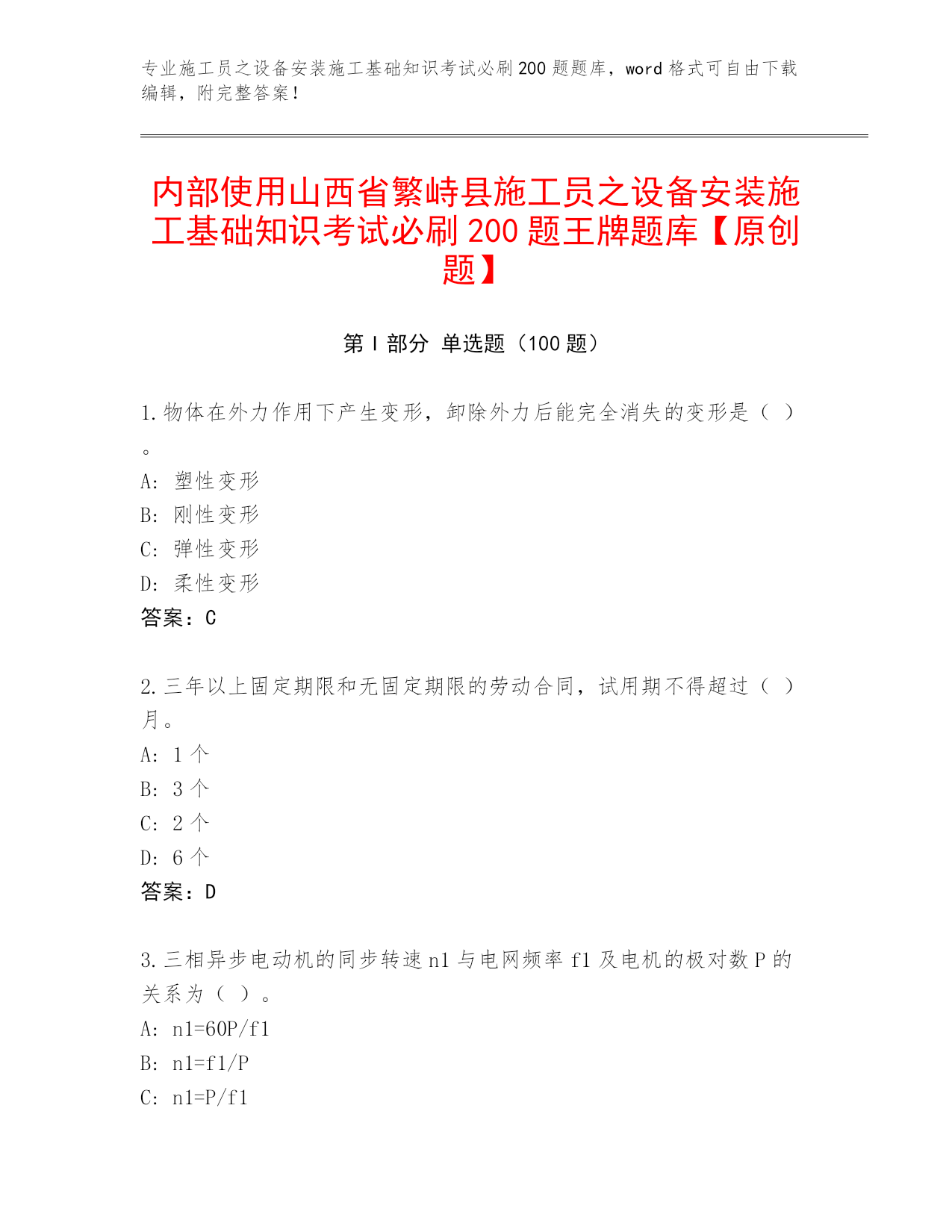 专业施工员之设备安装施工基础知识考试必刷200题题库，word格式可自由下载编辑，附完整答案！

内部使用山西省繁峙县施工员之设备安装施工基础知识考试必刷200题王牌题库【原创题】

第I部分 单选题（100题）

1.物体在外力作用下产生变形，卸除外力后能完全消失的变形是（ ）。

A: 塑性变形

B: 刚性变形

C: 弹性变形

D: 柔性变形

答案：C

2.三年以上固定期限和无固定期限的劳动合同，试用期不得超过（ ）月。

A: 1个

B: 3个

C: 2个

D: 6个

答案：D

3.三相异步电动机的同步转速n1与电网频率f1及电机的极对数P的关系为（ ）。

A: n1=60P/f1

B: n1=f1/P

C: n1=P/f1